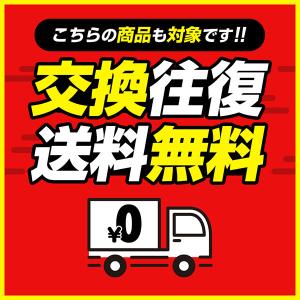 こちらの商品も対象です!!

交換往復
送料無料

¥0